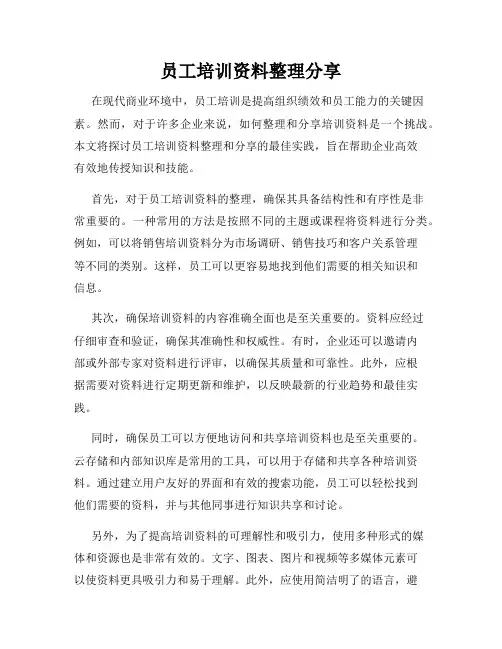 员工培训资料整理分享

在现代商业环境中，员工培训是提高组织绩效和员工能力的关键因素。然而，对于许多企业来说，如何整理和分享培训资料是一个挑战。本文将探讨员工培训资料整理和分享的最佳实践，旨在帮助企业高效有效地传授知识和技能。

首先，对于员工培训资料的整理，确保其具备结构性和有序性是非常重要的。一种常用的方法是按照不同的主题或课程将资料进行分类。例如，可以将销售培训资料分为市场调研、销售技巧和客户关系管理等不同的类别。这样，员工可以更容易地找到他们需要的相关知识和信息。

其次，确保培训资料的内容准确全面也是至关重要的。资料应经过仔细审查和验证，确保其准确性和权威性。有时，企业还可以邀请内部或外部专家对资料进行评审，以确保其质量和可靠性。此外，应根据需要对资料进行定期更新和维护，以反映最新的行业趋势和最佳实践。

同时，确保员工可以方便地访问和共享培训资料也是至关重要的。云存储和内部知识库是常用的工具，可以用于存储和共享各种培训资料。通过建立用户友好的界面和有效的搜索功能，员工可以轻松找到他们需要的资料，并与其他同事进行知识共享和讨论。

另外，为了提高培训资料的可理解性和吸引力，使用多种形式的媒体和资源也是非常有效的。文字、图表、图片和视频等多媒体元素可以使资料更具吸引力和易于理解。此外，应使用简洁明了的语言，避